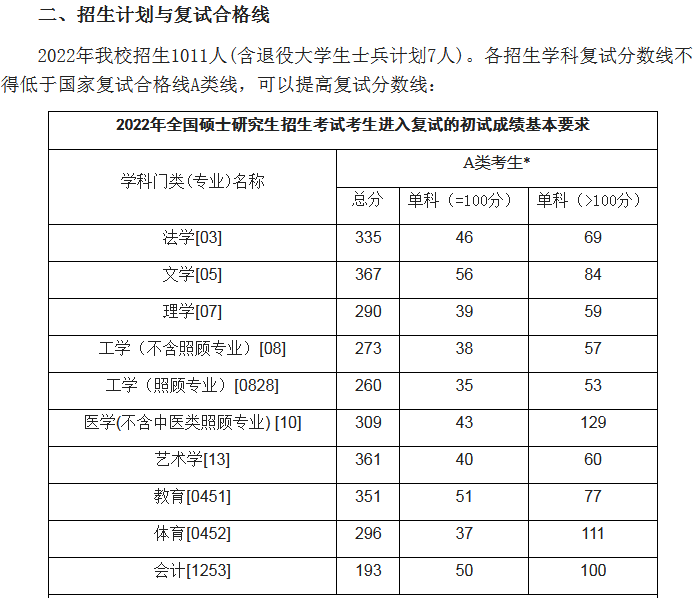 二、招生计划与复试合格线

2022年我校招生1011人(含退役大学生士兵计划7人)。各招生学科复试分数线不得低于国家复试合格线A类线，可以提高复试分数线：

2022年全国硕士研究生招生考试考生进入复试的初试成绩基本要求

| 学科门类(专业)名称 | A类考生* | | |
|---|---|---|---|
| | 总分 | 单科（=100分） | 单科（>100分） |
| 法学[03] | 335 | 46 | 69 |
| 文学[05] | 367 | 56 | 84 |
| 理学[07] | 290 | 39 | 59 |
| 工学（不含照顾专业）[08] | 273 | 38 | 57 |
| 工学（照顾专业）[0828] | 260 | 35 | 53 |
| 医学(不含中医类照顾专业) [10] | 309 | 43 | 129 |
| 艺术学[13] | 361 | 40 | 60 |
| 教育[0451] | 351 | 51 | 77 |
| 体育[0452] | 296 | 37 | 111 |
| 会计[1253] | 193 | 50 | 100 |